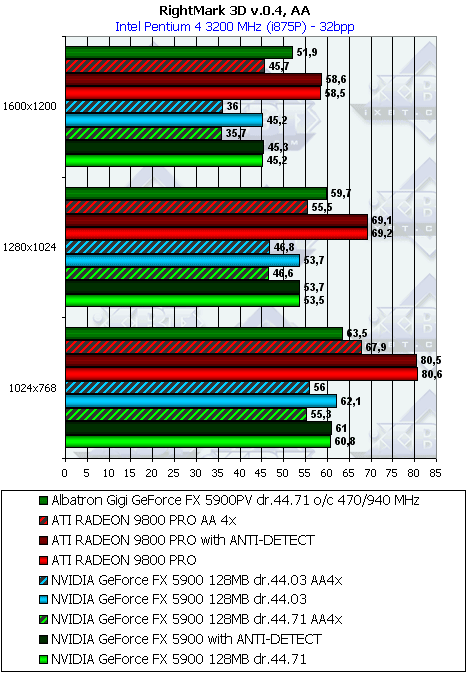 RightMark 3D v.0.4, AA
Intel Pentium 4 3200 MHz (i875P) - 32bpp

1600x1200
51,9
45,7
58,6
58,5
36
45,2
35,7
45,3
45,2

1280x1024
59,7
55,5
69,1
69,2
46,8
53,7
46,6
53,7
53,5

1024x768
63,5
67,9
80,5
80,6
56
62,1
55,3
61
60,8

0 5 10 15 20 25 30 35 40 45 50 55 60 65 70 75 80 85

Albatron Gigi GeForce FX 5900PV dr.44.71 o/c 470/940 MHz
ATI RADEON 9800 PRO AA 4x
ATI RADEON 9800 PRO with ANTI-DETECT
ATI RADEON 9800 PRO
NVIDIA GeForce FX 5900 128MB dr.44.03 AA4x
NVIDIA GeForce FX 5900 128MB dr.44.03
NVIDIA GeForce FX 5900 128MB dr.44.71 AA4x
NVIDIA GeForce FX 5900 with ANTI-DETECT
NVIDIA GeForce FX 5900 128MB dr.44.71